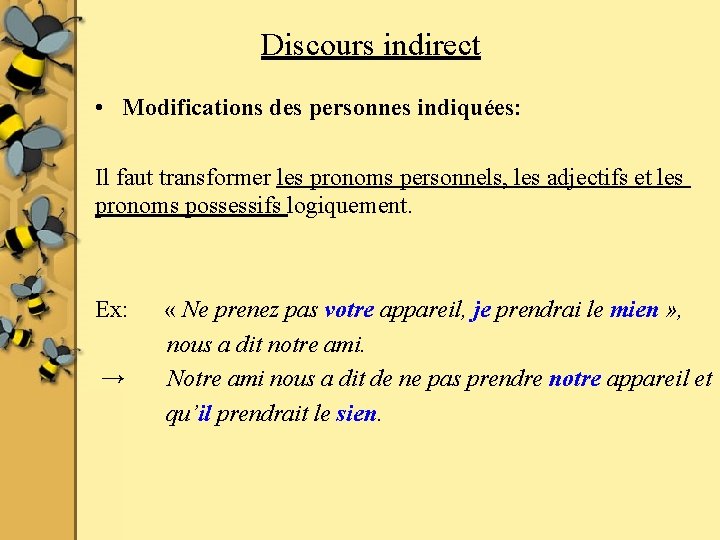 Discours indirect

• Modifications des personnes indiquées:

Il faut transformer les pronoms personnels, les adjectifs et les pronoms possessifs logiquement.

Ex: « Ne prenez pas votre appareil, je prendrai le mien », nous a dit notre ami.

→ Notre ami nous a dit de ne pas prendre notre appareil et qu'il prendrait le sien.